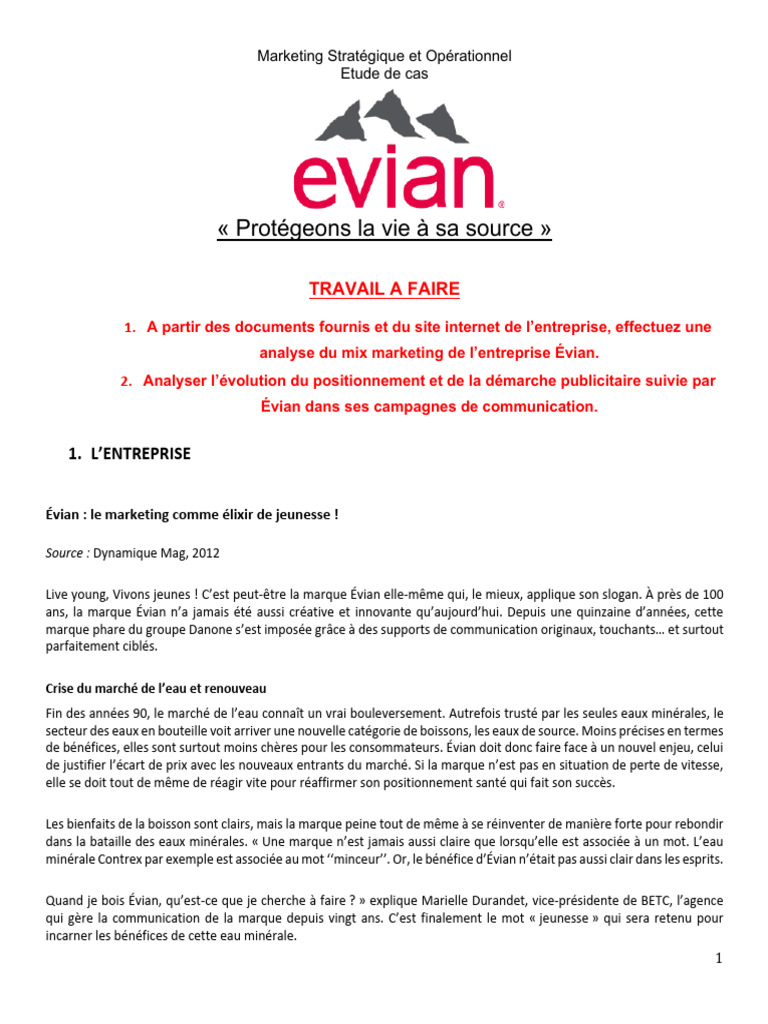 Marketing Stratégique et Opérationnel
Etude de cas

evian®

« Protégeons la vie à sa source »

TRAVAIL A FAIRE

1. A partir des documents fournis et du site internet de l'entreprise, effectuez une analyse du mix marketing de l'entreprise Évian.

2. Analyser l'évolution du positionnement et de la démarche publicitaire suivie par Évian dans ses campagnes de communication.

1. L'ENTREPRISE

Évian : le marketing comme élixir de jeunesse !

Source : Dynamique Mag, 2012

Live young, Vivons jeunes ! C'est peut-être la marque Évian elle-même qui, le mieux, applique son slogan. À près de 100 ans, la marque Évian n'a jamais été aussi créative et innovante qu'aujourd'hui. Depuis une quinzaine d'années, cette marque phare du groupe Danone s'est imposée grâce à des supports de communication originaux, touchants… et surtout parfaitement ciblés.

Crise du marché de l'eau et renouveau

Fin des années 90, le marché de l'eau connaît un vrai bouleversement. Autrefois trusté par les seules eaux minérales, le secteur des eaux en bouteille voit arriver une nouvelle catégorie de boissons, les eaux de source. Moins précises en termes de bénéfices, elles sont surtout moins chères pour les consommateurs. Évian doit donc faire face à un nouvel enjeu, celui de justifier l'écart de prix avec les nouveaux entrants du marché. Si la marque n'est pas en situation de perte de vitesse, elle se doit tout de même de réagir vite pour réaffirmer son positionnement santé qui fait son succès.

Les bienfaits de la boisson sont clairs, mais la marque peine tout de même à se réinventer de manière forte pour rebondir dans la bataille des eaux minérales. « Une marque n'est jamais aussi claire que lorsqu'elle est associée à un mot. L'eau minérale Contrex par exemple est associée au mot ''minceur''. Or, le bénéfice d'Évian n'était pas aussi clair dans les esprits.

Quand je bois Évian, qu'est-ce que je cherche à faire ? » explique Marielle Durandet, vice-présidente de BETC, l'agence qui gère la communication de la marque depuis vingt ans. C'est finalement le mot « jeunesse » qui sera retenu pour incarner les bénéfices de cette eau minérale.

1